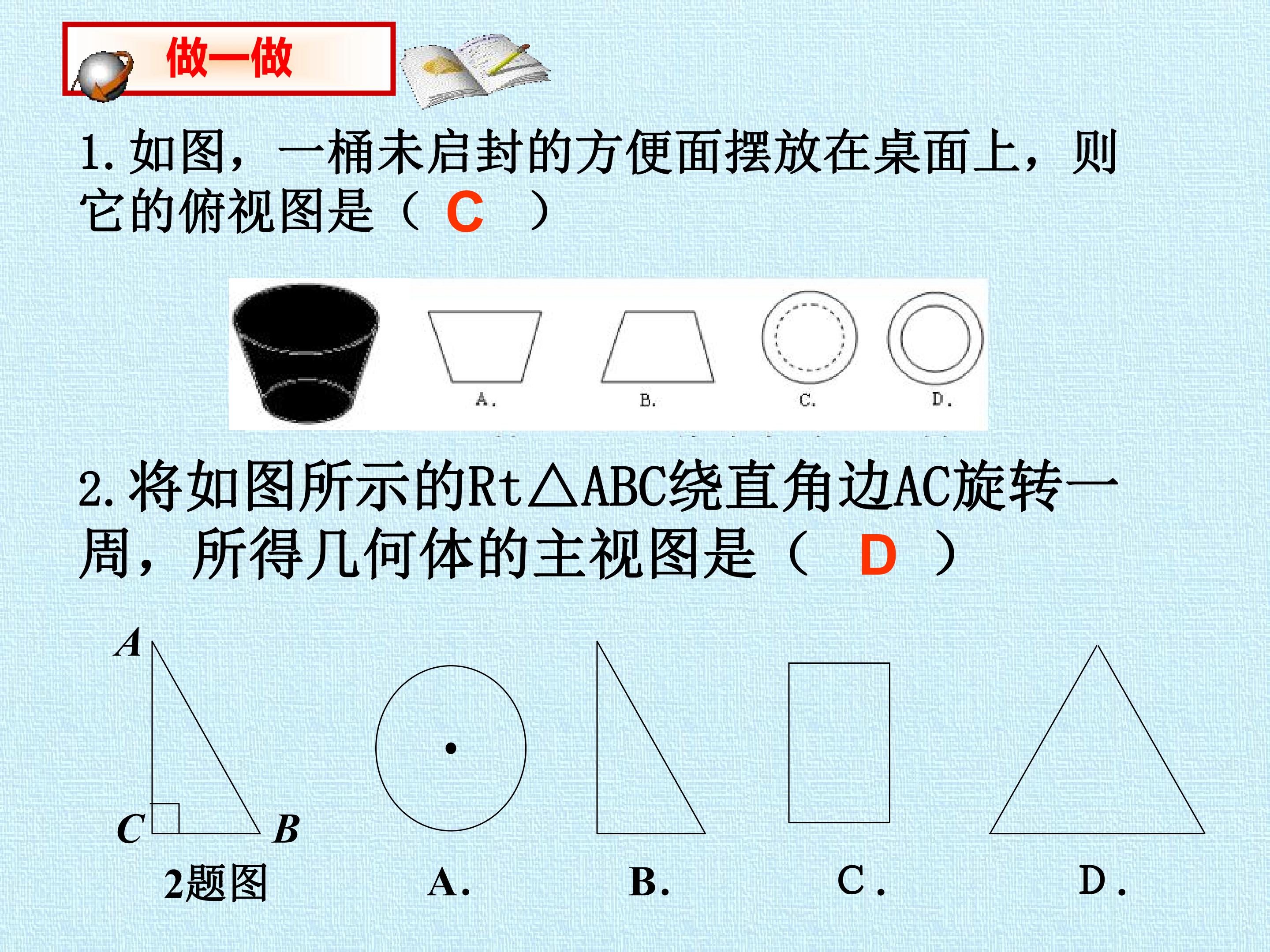 做一做

1.如图，一桶未启封的方便面摆放在桌面上，则它的俯视图是（ C ）

A. B. C. D.

2.将如图所示的Rt△ABC绕直角边AC旋转一周，所得几何体的主视图是（ D ）

A
C
B
2题图

A. B. C. D.